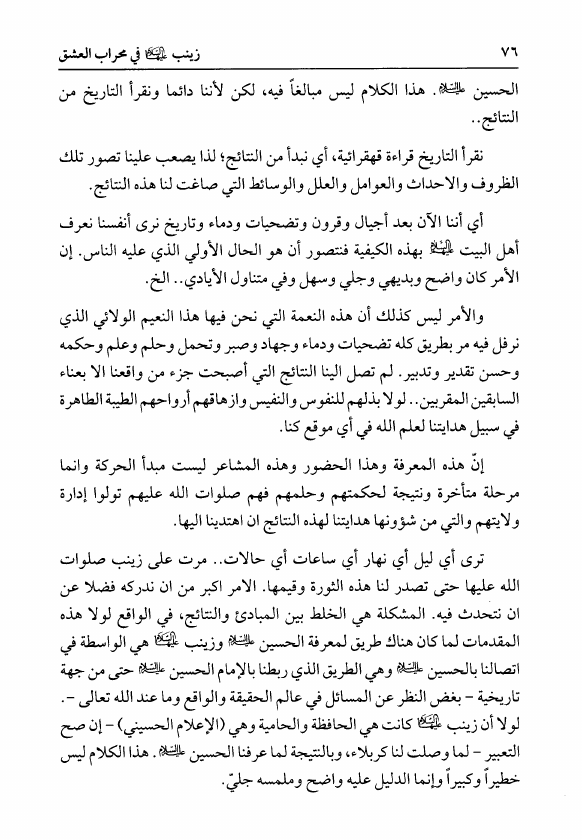 ٧٦ زينب عليها السلام في محراب العشق

الحسين عليه السلام. هذا الكلام ليس مبالغاً فيه، لكن لأننا دائما ونقرأ التاريخ من النتائج..

نقرأ التاريخ قراءة قهقرائية، أي نبدأ من النتائج؛ لذا يصعب علينا تصور تلك الظروف والاحداث والعوامل والعلل والوسائط التي صاغت لنا هذه النتائج.

أي أننا الآن بعد أجيال وقرون وتضحيات ودماء وتاريخ نرى أنفسنا نعرف أهل البيت عليهم السلام بهذه الكيفية فنتصور أن هو الحال الأولي الذي عليه الناس. إن الأمر كان واضح وبديهي وجلي وسهل وفي متناول الأيادي.. الخ.

والأمر ليس كذلك أن هذه النعمة التي نحن فيها هذا النعيم الولائي الذي نرفل فيه مر بطريق كله تضحيات ودماء وجهاد وصبر وتحمل وحلم وعلم وحكمه وحسن تقدير وتدبير. لم تصل الينا النتائج التي أصبحت جزء من واقعنا الا بعناء السابقين المقربين.. لولا بذلهم للنفوس والنفيس وازهاقهم أرواحهم الطيبة الطاهرة في سبيل هدايتنا لعلم الله في أي موقع كنا.

إنّ هذه المعرفة وهذا الحضور وهذه المشاعر ليست مبدأ الحركة وانما مرحلة متأخرة ونتيجة لحكمتهم وحلمهم فهم صلوات الله عليهم تولوا إدارة ولايتهم والتي من شؤونها هدايتنا لهذه النتائج ان اهتدينا اليها.

ترى أي ليل أي نهار أي ساعات أي حالات.. مرت على زينب صلوات الله عليها حتى تصدر لنا هذه الثورة وقيمها. الامر اكبر من ان ندركه فضلا عن ان نتحدث فيه. المشكلة هي الخلط بين المبادئ والنتائج، في الواقع لولا هذه المقدمات لما كان هناك طريق لمعرفة الحسين عليه السلام وزينب عليها السلام هي الواسطة في اتصالنا بالحسين عليه السلام وهي الطريق الذي ربطنا بالإمام الحسين عليه السلام حتى من جهة تاريخية - بغض النظر عن المسائل في عالم الحقيقة والواقع وما عند الله تعالى -. لولا أن زينب عليها السلام كانت هي الحافظة والحامية وهي (الإعلام الحسيني) - إن صح التعبير - لما وصلت لنا كربلاء، وبالنتيجة لما عرفنا الحسين عليه السلام. هذا الكلام ليس خطيراً وكبيراً وإنما الدليل عليه واضح وملمسه جليّ.